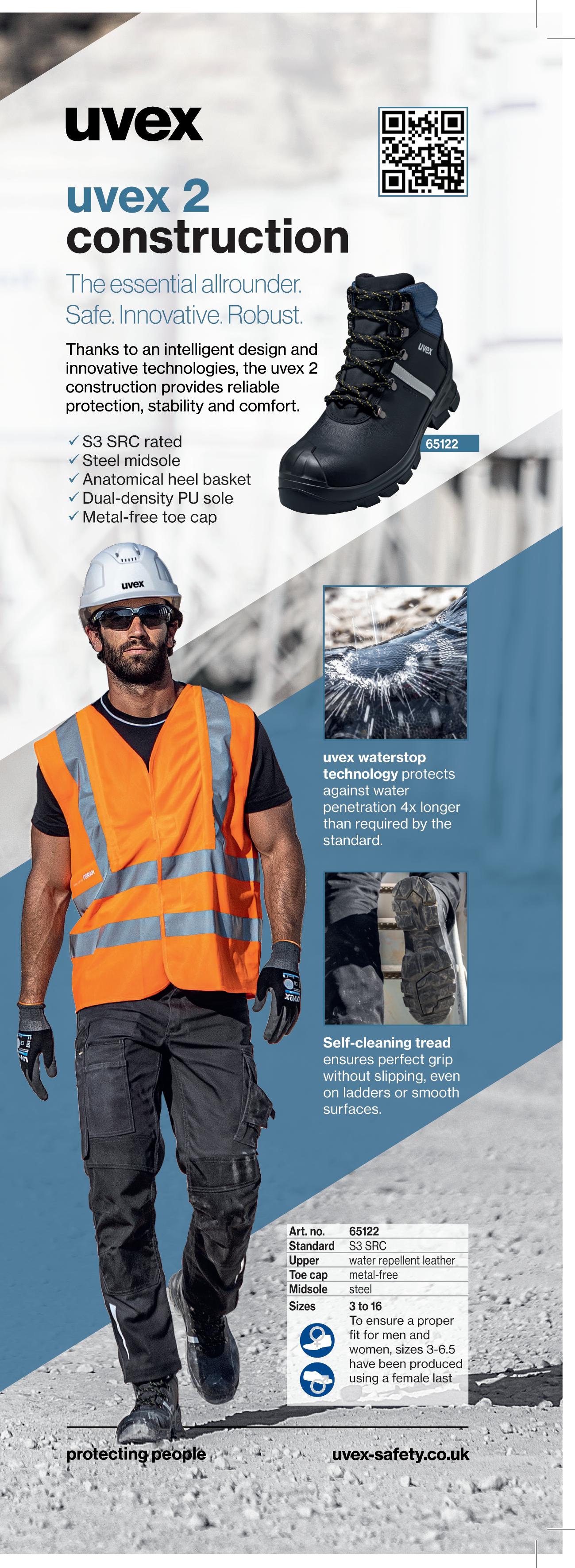 uvex

uvex 2
construction

The essential allrounder.
Safe. Innovative. Robust.

Thanks to an intelligent design and innovative technologies, the uvex 2 construction provides reliable protection, stability and comfort.

✓ S3 SRC rated
✓ Steel midsole
✓ Anatomical heel basket
✓ Dual-density PU sole
✓ Metal-free toe cap

uvex

65122

uvex

uvex waterstop technology protects against water penetration 4x longer than required by the standard.

Self-cleaning tread ensures perfect grip without slipping, even on ladders or smooth surfaces.

Art. no. 65122
Standard S3 SRC
Upper water repellent leather
Toe cap metal-free
Midsole steel
Sizes 3 to 16
To ensure a proper fit for men and women, sizes 3-6.5 have been produced using a female last

protecting people
uvex-safety.co.uk